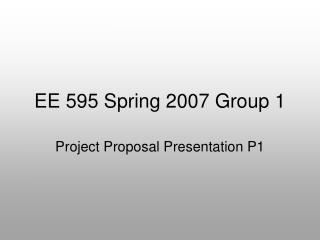 EE 595 Spring 2007 Group 1

Project Proposal Presentation P1